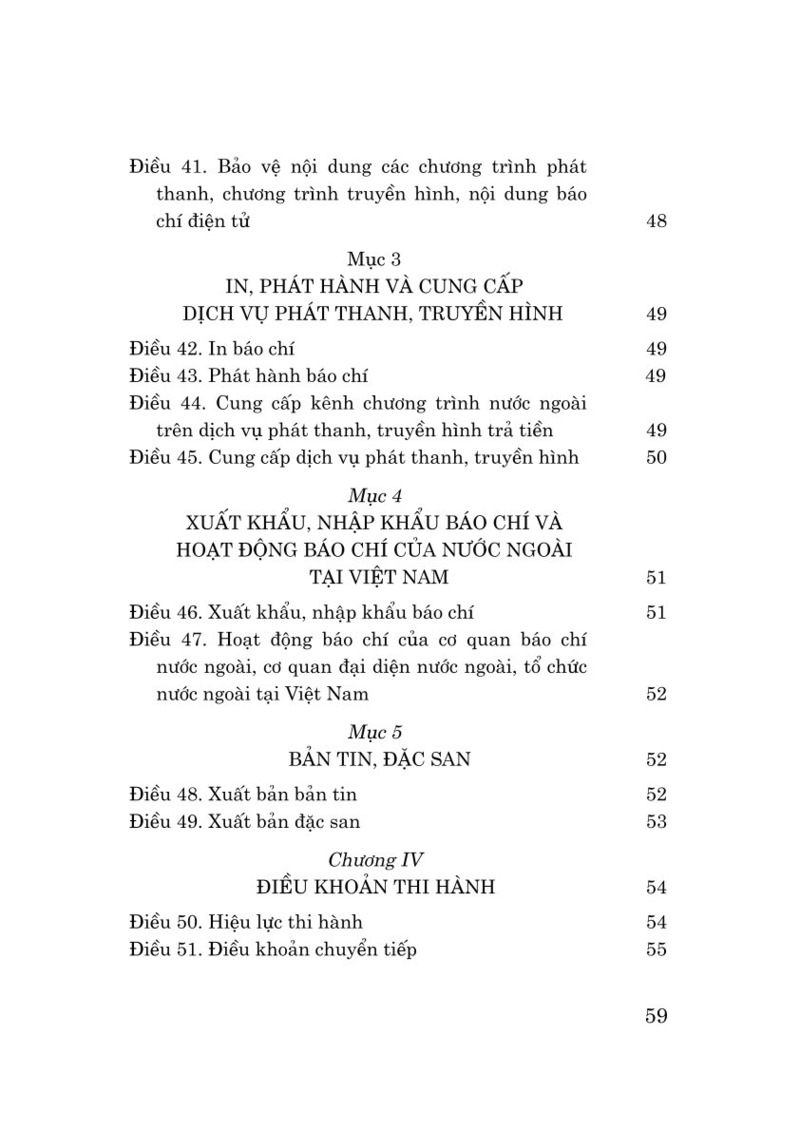 Điều 41. Bảo vệ nội dung các chương trình phát thanh, chương trình truyền hình, nội dung báo chí điện tử 48

Mục 3
IN, PHÁT HÀNH VÀ CUNG CẤP DỊCH VỤ PHÁT THANH, TRUYỀN HÌNH 49

Điều 42. In báo chí 49
Điều 43. Phát hành báo chí 49
Điều 44. Cung cấp kênh chương trình nước ngoài trên dịch vụ phát thanh, truyền hình trả tiền 49
Điều 45. Cung cấp dịch vụ phát thanh, truyền hình 50

Mục 4
XUẤT KHẨU, NHẬP KHẨU BÁO CHÍ VÀ HOẠT ĐỘNG BÁO CHÍ CỦA NƯỚC NGOÀI TẠI VIỆT NAM 51

Điều 46. Xuất khẩu, nhập khẩu báo chí 51
Điều 47. Hoạt động báo chí của cơ quan báo chí nước ngoài, cơ quan đại diện nước ngoài, tổ chức nước ngoài tại Việt Nam 52

Mục 5
BẢN TIN, ĐẶC SAN 52

Điều 48. Xuất bản bản tin 52
Điều 49. Xuất bản đặc san 53

Chương IV
ĐIỀU KHOẢN THI HÀNH 54

Điều 50. Hiệu lực thi hành 54
Điều 51. Điều khoản chuyển tiếp 55

59